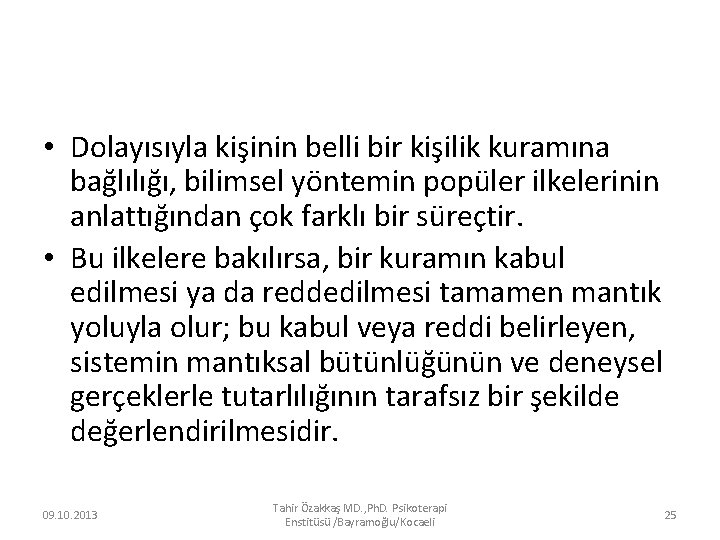 • Dolayısıyla kişinin belli bir kişilik kuramına bağlılığı, bilimsel yöntemin popüler ilkelerinin anlattığından çok farklı bir süreçtir.

• Bu ilkelere bakılırsa, bir kuramın kabul edilmesi ya da reddedilmesi tamamen mantık yoluyla olur; bu kabul veya reddi belirleyen, sistemin mantıksal bütünlüğünün ve deneysel gerçeklerle tutarlılığının tarafsız bir şekilde değerlendirilmesidir.

09.10.2013

Tahir Özakkaş MD.,PhD. Psikoterapi Enstitüsü /Bayramoğlu/Kocaeli

25